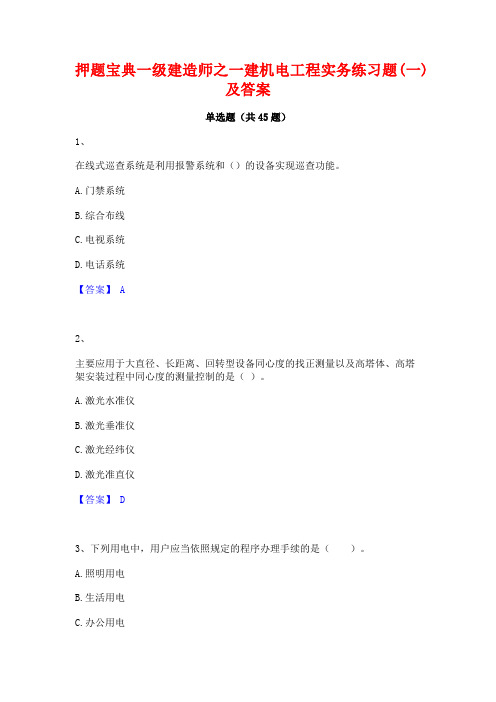 押题宝典一级建造师之一建机电工程实务练习题(一)及答案

单选题（共45题）

1、

在线式巡查系统是利用报警系统和（）的设备实现巡查功能。

A.门禁系统

B.综合布线

C.电视系统

D.电话系统

【答案】 A

2、

主要应用于大直径、长距离、回转型设备同心度的找正测量以及高塔体、高塔架安装过程中同心度的测量控制的是（ ）。

A.激光水准仪

B.激光垂准仪

C.激光经纬仪

D.激光准直仪

【答案】 D

3、下列用电中，用户应当依照规定的程序办理手续的是（ ）。

A.照明用电

B.生活用电

C.办公用电